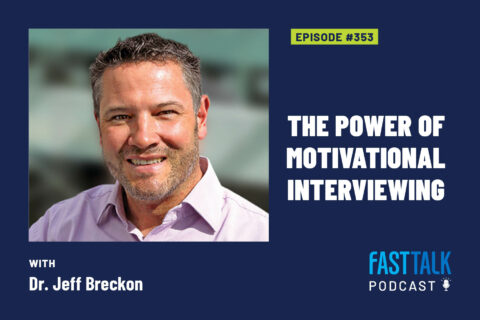 EPISODE #353

THE POWER OF MOTIVATIONAL INTERVIEWING

WITH
Dr. Jeff Breckon

FAST TALK
PODCAST